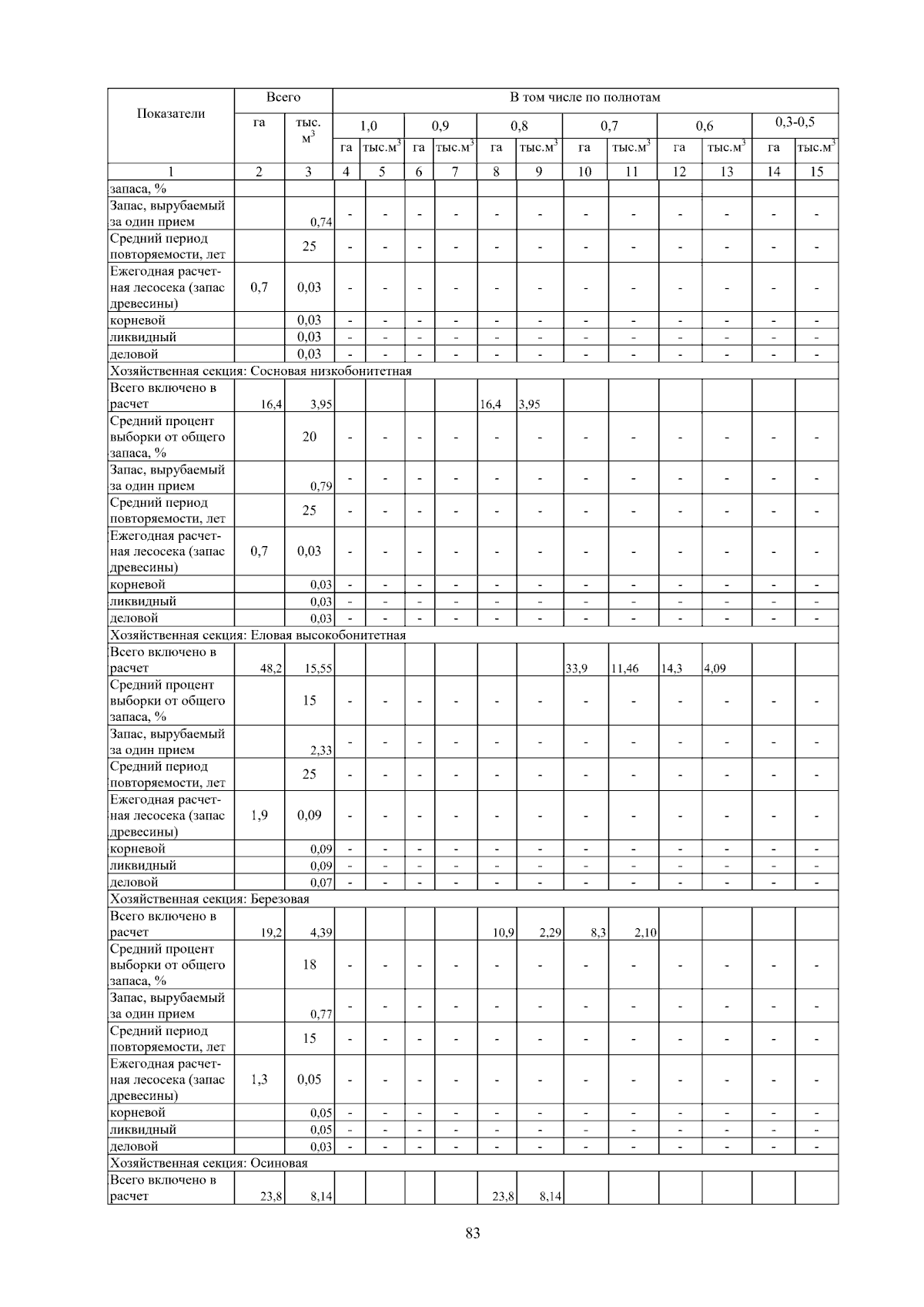 | Показатели | Всего | | В том числе по полнотам | | | | | | | | | | | |
|---|---|---|---|---|---|---|---|---|---|---|---|---|---|---|
| | га | тыс. $м^3$ | 1,0 | | 0,9 | | 0,8 | | 0,7 | | 0,6 | | 0,3-0,5 | |
| | | | га | тыс.$м^3$ | га | тыс.$м^3$ | га | тыс.$м^3$ | га | тыс.$м^3$ | га | тыс.$м^3$ | га | тыс.$м^3$ |
| 1 | 2 | 3 | 4 | 5 | 6 | 7 | 8 | 9 | 10 | 11 | 12 | 13 | 14 | 15 |
| запаса, % | | | | | | | | | | | | | | |
| Запас, вырубаемый за один прием | | 0,74 | - | - | - | - | - | - | - | - | - | - | - | - |
| Средний период повторяемости, лет | | 25 | - | - | - | - | - | - | - | - | - | - | - | - |
| Ежегодная расчетная лесосека (запас древесины) | 0,7 | 0,03 | - | - | - | - | - | - | - | - | - | - | - | - |
| корневой | | 0,03 | - | - | - | - | - | - | - | - | - | - | - | - |
| ликвидный | | 0,03 | - | - | - | - | - | - | - | - | - | - | - | - |
| деловой | | 0,03 | - | - | - | - | - | - | - | - | - | - | - | - |
| Хозяйственная секция: Сосновая низкобонитетная | | | | | | | | | | | | | | |
| Всего включено в расчет | 16,4 | 3,95 | | | | | 16,4 | 3,95 | | | | | | |
| Средний процент выборки от общего запаса, % | | 20 | - | - | - | - | - | - | - | - | - | - | - | - |
| Запас, вырубаемый за один прием | | 0,79 | - | - | - | - | - | - | - | - | - | - | - | - |
| Средний период повторяемости, лет | | 25 | - | - | - | - | - | - | - | - | - | - | - | - |
| Ежегодная расчетная лесосека (запас древесины) | 0,7 | 0,03 | - | - | - | - | - | - | - | - | - | - | - | - |
| корневой | | 0,03 | - | - | - | - | - | - | - | - | - | - | - | - |
| ликвидный | | 0,03 | - | - | - | - | - | - | - | - | - | - | - | - |
| деловой | | 0,03 | - | - | - | - | - | - | - | - | - | - | - | - |
| Хозяйственная секция: Еловая высокобонитетная | | | | | | | | | | | | | | |
| Всего включено в расчет | 48,2 | 15,55 | | | | | | | 33,9 | 11,46 | 14,3 | 4,09 | | |
| Средний процент выборки от общего запаса, % | | 15 | - | - | - | - | - | - | - | - | - | - | - | - |
| Запас, вырубаемый за один прием | | 2,33 | - | - | - | - | - | - | - | - | - | - | - | - |
| Средний период повторяемости, лет | | 25 | - | - | - | - | - | - | - | - | - | - | - | - |
| Ежегодная расчетная лесосека (запас древесины) | 1,9 | 0,09 | - | - | - | - | - | - | - | - | - | - | - | - |
| корневой | | 0,09 | - | - | - | - | - | - | - | - | - | - | - | - |
| ликвидный | | 0,09 | - | - | - | - | - | - | - | - | - | - | - | - |
| деловой | | 0,07 | - | - | - | - | - | - | - | - | - | - | - | - |
| Хозяйственная секция: Березовая | | | | | | | | | | | | | | |
| Всего включено в расчет | 19,2 | 4,39 | | | | | 10,9 | 2,29 | 8,3 | 2,10 | | | | |
| Средний процент выборки от общего запаса, % | | 18 | - | - | - | - | - | - | - | - | - | - | - | - |
| Запас, вырубаемый за один прием | | 0,77 | - | - | - | - | - | - | - | - | - | - | - | - |
| Средний период повторяемости, лет | | 15 | - | - | - | - | - | - | - | - | - | - | - | - |
| Ежегодная расчетная лесосека (запас древесины) | 1,3 | 0,05 | - | - | - | - | - | - | - | - | - | - | - | - |
| корневой | | 0,05 | - | - | - | - | - | - | - | - | - | - | - | - |
| ликвидный | | 0,05 | - | - | - | - | - | - | - | - | - | - | - | - |
| деловой | | 0,03 | - | - | - | - | - | - | - | - | - | - | - | - |
| Хозяйственная секция: Осиновая | | | | | | | | | | | | | | |
| Всего включено в расчет | 23,8 | 8,14 | | | | | 23,8 | 8,14 | | | | | | |

83